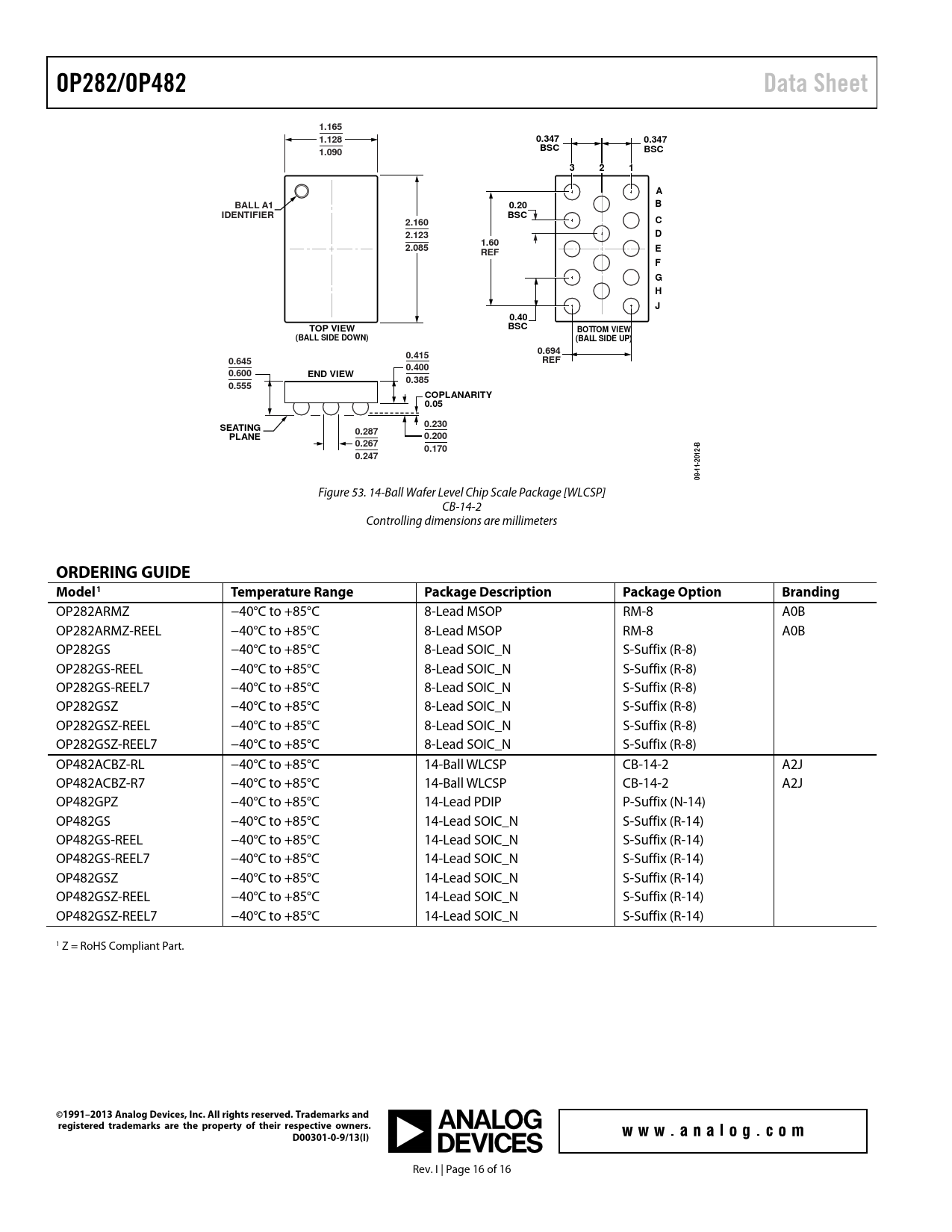 OP282/OP482

Data Sheet

1.165
1.128
1.090

BALL A1
IDENTIFIER

2.160
2.123
2.085

TOP VIEW
(BALL SIDE DOWN)

0.347
BSC

0.347
BSC

3 2 1

A
B
C
D
E
F
G
H
J

0.20
BSC

1.60
REF

0.40
BSC

BOTTOM VIEW
(BALL SIDE UP)

0.694
REF

0.645
0.600
0.555

END VIEW

0.415
0.400
0.385

COPLANARITY
0.05

SEATING
PLANE

0.287
0.267
0.247

0.230
0.200
0.170

09-11-2012-B

Figure 53. 14-Ball Wafer Level Chip Scale Package [WLCSP]
CB-14-2
Controlling dimensions are millimeters

ORDERING GUIDE

| Model¹ | Temperature Range | Package Description | Package Option | Branding |
|---|---|---|---|---|
| OP282ARMZ | −40°C to +85°C | 8-Lead MSOP | RM-8 | A0B |
| OP282ARMZ-REEL | −40°C to +85°C | 8-Lead MSOP | RM-8 | A0B |
| OP282GS | −40°C to +85°C | 8-Lead SOIC_N | S-Suffix (R-8) | |
| OP282GS-REEL | −40°C to +85°C | 8-Lead SOIC_N | S-Suffix (R-8) | |
| OP282GS-REEL7 | −40°C to +85°C | 8-Lead SOIC_N | S-Suffix (R-8) | |
| OP282GSZ | −40°C to +85°C | 8-Lead SOIC_N | S-Suffix (R-8) | |
| OP282GSZ-REEL | −40°C to +85°C | 8-Lead SOIC_N | S-Suffix (R-8) | |
| OP282GSZ-REEL7 | −40°C to +85°C | 8-Lead SOIC_N | S-Suffix (R-8) | |
| OP482ACBZ-RL | −40°C to +85°C | 14-Ball WLCSP | CB-14-2 | A2J |
| OP482ACBZ-R7 | −40°C to +85°C | 14-Ball WLCSP | CB-14-2 | A2J |
| OP482GPZ | −40°C to +85°C | 14-Lead PDIP | P-Suffix (N-14) | |
| OP482GS | −40°C to +85°C | 14-Lead SOIC_N | S-Suffix (R-14) | |
| OP482GS-REEL | −40°C to +85°C | 14-Lead SOIC_N | S-Suffix (R-14) | |
| OP482GS-REEL7 | −40°C to +85°C | 14-Lead SOIC_N | S-Suffix (R-14) | |
| OP482GSZ | −40°C to +85°C | 14-Lead SOIC_N | S-Suffix (R-14) | |
| OP482GSZ-REEL | −40°C to +85°C | 14-Lead SOIC_N | S-Suffix (R-14) | |
| OP482GSZ-REEL7 | −40°C to +85°C | 14-Lead SOIC_N | S-Suffix (R-14) | |

¹ Z = RoHS Compliant Part.

©1991–2013 Analog Devices, Inc. All rights reserved. Trademarks and registered trademarks are the property of their respective owners.
D00301-0-9/13(I)

ANALOG
DEVICES

www.analog.com

Rev. I | Page 16 of 16